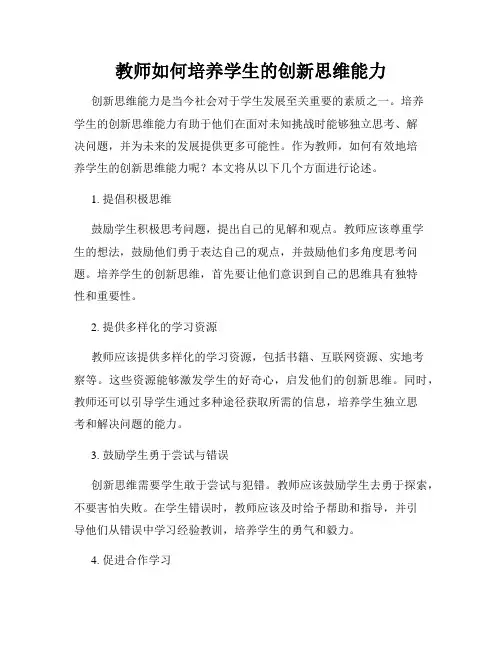 教师如何培养学生的创新思维能力

创新思维能力是当今社会对于学生发展至关重要的素质之一。培养学生的创新思维能力有助于他们在面对未知挑战时能够独立思考、解决问题，并为未来的发展提供更多可能性。作为教师，如何有效地培养学生的创新思维能力呢？本文将从以下几个方面进行论述。

1. 提倡积极思维

鼓励学生积极思考问题，提出自己的见解和观点。教师应该尊重学生的想法，鼓励他们勇于表达自己的观点，并鼓励他们多角度思考问题。培养学生的创新思维，首先要让他们意识到自己的思维具有独特性和重要性。

2. 提供多样化的学习资源

教师应该提供多样化的学习资源，包括书籍、互联网资源、实地考察等。这些资源能够激发学生的好奇心，启发他们的创新思维。同时，教师还可以引导学生通过多种途径获取所需的信息，培养学生独立思考和解决问题的能力。

3. 鼓励学生勇于尝试与错误

创新思维需要学生敢于尝试与犯错。教师应该鼓励学生去勇于探索，不要害怕失败。在学生错误时，教师应该及时给予帮助和指导，并引导他们从错误中学习经验教训，培养学生的勇气和毅力。

4. 促进合作学习